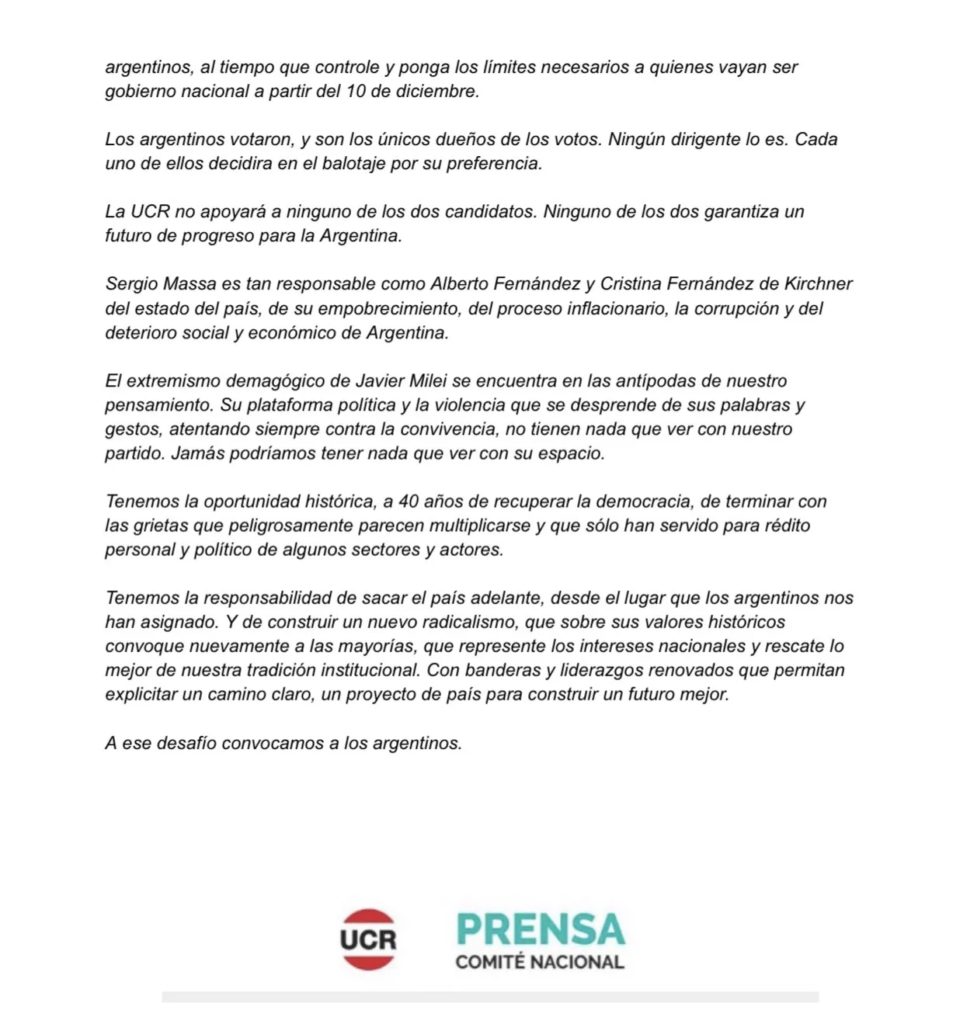 argentinos, al tiempo que controle y ponga los límites necesarios a quienes vayan ser gobierno nacional a partir del 10 de diciembre.

Los argentinos votaron, y son los únicos dueños de los votos. Ningún dirigente lo es. Cada uno de ellos decidira en el balotaje por su preferencia.

La UCR no apoyará a ninguno de los dos candidatos. Ninguno de los dos garantiza un futuro de progreso para la Argentina.

Sergio Massa es tan responsable como Alberto Fernández y Cristina Fernández de Kirchner del estado del país, de su empobrecimiento, del proceso inflacionario, la corrupción y del deterioro social y económico de Argentina.

El extremismo demagógico de Javier Milei se encuentra en las antípodas de nuestro pensamiento. Su plataforma política y la violencia que se desprende de sus palabras y gestos, atentando siempre contra la convivencia, no tienen nada que ver con nuestro partido. Jamás podríamos tener nada que ver con su espacio.

Tenemos la oportunidad histórica, a 40 años de recuperar la democracia, de terminar con las grietas que peligrosamente parecen multiplicarse y que sólo han servido para rédito personal y político de algunos sectores y actores.

Tenemos la responsabilidad de sacar el país adelante, desde el lugar que los argentinos nos han asignado. Y de construir un nuevo radicalismo, que sobre sus valores históricos convoque nuevamente a las mayorías, que represente los intereses nacionales y rescate lo mejor de nuestra tradición institucional. Con banderas y liderazgos renovados que permitan explicitar un camino claro, un proyecto de país para construir un futuro mejor.

A ese desafío convocamos a los argentinos.

UCR

PRENSA
COMITÉ NACIONAL